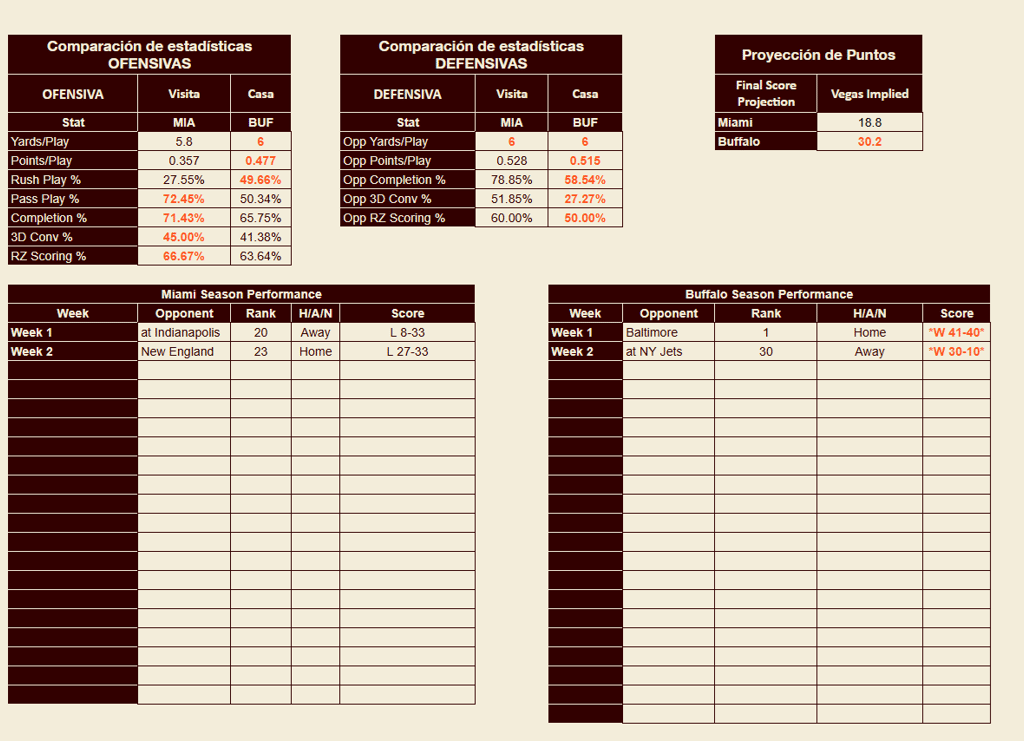 Comparación de estadísticas OFENSIVAS

| OFENSIVA | Visita | Casa |
|---|---|---|
| Stat | MIA | BUF |
| Yards/Play | 5.8 | 6 |
| Points/Play | 0.357 | 0.477 |
| Rush Play % | 27.55% | 49.66% |
| Pass Play % | 72.45% | 50.34% |
| Completion % | 71.43% | 65.75% |
| 3D Conv % | 45.00% | 41.38% |
| RZ Scoring % | 66.67% | 63.64% |

Comparación de estadísticas DEFENSIVAS

| DEFENSIVA | Visita | Casa |
|---|---|---|
| Stat | MIA | BUF |
| Opp Yards/Play | 6 | 6 |
| Opp Points/Play | 0.528 | 0.515 |
| Opp Completion % | 78.85% | 58.54% |
| Opp 3D Conv % | 51.85% | 27.27% |
| Opp RZ Scoring % | 60.00% | 50.00% |

Proyección de Puntos

| Final Score Projection | Vegas Implied |
|---|---|
| Miami | 18.8 |
| Buffalo | 30.2 |

Miami Season Performance

| Week | Opponent | Rank | H/A/N | Score |
|---|---|---|---|---|
| Week 1 | at Indianapolis | 20 | Away | L 8-33 |
| Week 2 | New England | 23 | Home | L 27-33 |

Buffalo Season Performance

| Week | Opponent | Rank | H/A/N | Score |
|---|---|---|---|---|
| Week 1 | Baltimore | 1 | Home | *W 41-40* |
| Week 2 | at NY Jets | 30 | Away | *W 30-10* |